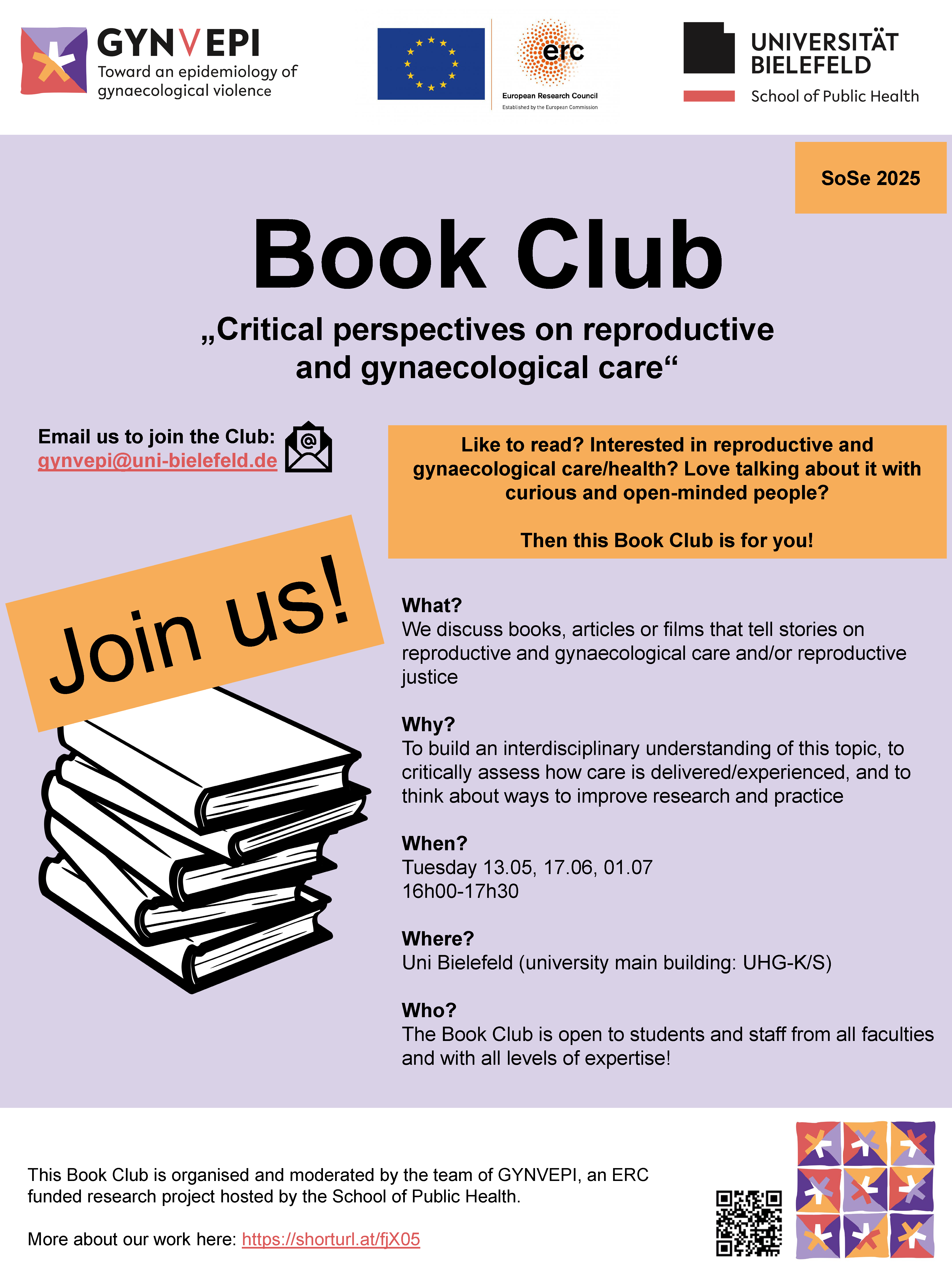 GYNVEPI
Toward an epidemiology of gynaecological violence

erc
European Research Council
Established by the European Commission

UNIVERSITÄT BIELEFELD
School of Public Health

SoSe 2025

Book Club

„Critical perspectives on reproductive and gynaecological care“

Email us to join the Club:
gynvepi@uni-bielefeld.de

Join us!

Like to read? Interested in reproductive and gynaecological care/health? Love talking about it with curious and open-minded people?

Then this Book Club is for you!

What?
We discuss books, articles or films that tell stories on reproductive and gynaecological care and/or reproductive justice

Why?
To build an interdisciplinary understanding of this topic, to critically assess how care is delivered/experienced, and to think about ways to improve research and practice

When?
Tuesday 13.05, 17.06, 01.07
16h00-17h30

Where?
Uni Bielefeld (university main building: UHG-K/S)

Who?
The Book Club is open to students and staff from all faculties and with all levels of expertise!

This Book Club is organised and moderated by the team of GYNVEPI, an ERC funded research project hosted by the School of Public Health.

More about our work here: https://shorturl.at/fjX05